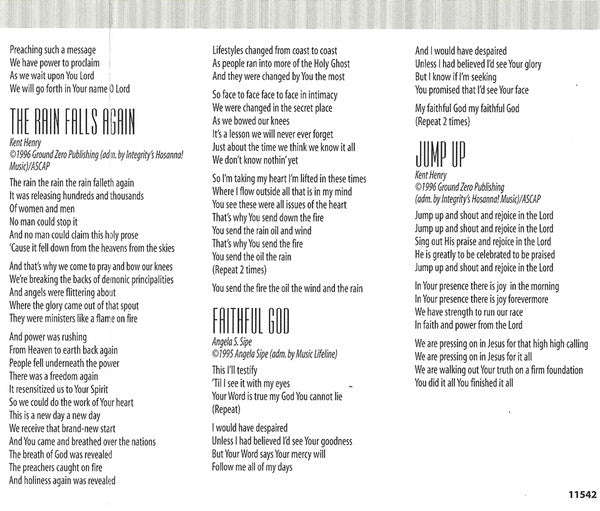 Preaching such a message
We have power to proclaim
As we wait upon You Lord
We will go forth in Your name O Lord

THE RAIN FALLS AGAIN

Kent Henry
©1996 Ground Zero Publishing (adm. by Integrity's Hosanna! Music)/ASCAP

The rain the rain the rain falleth again
It was releasing hundreds and thousands
Of women and men
No man could stop it
And no man could claim this holy prose
'Cause it fell down from the heavens from the skies

And that's why we come to pray and bow our knees
We're breaking the backs of demonic principalities
And angels were flittering about
Where the glory came out of that spout
They were ministers like a flame on fire

And power was rushing
From Heaven to earth back again
People fell underneath the power
There was a freedom again
It resensitized us to Your Spirit
So we could do the work of Your heart
This is a new day a new day
We receive that brand-new start
And You came and breathed over the nations
The breath of God was revealed
The preachers caught on fire
And holiness again was revealed

Lifestyles changed from coast to coast
As people ran into more of the Holy Ghost
And they were changed by You the most

So face to face face to face in intimacy
We were changed in the secret place
As we bowed our knees
It's a lesson we will never ever forget
Just about the time we think we know it all
We don't know nothin' yet

So I'm taking my heart I'm lifted in these times
Where I flow outside all that is in my mind
You see these were all issues of the heart
That's why You send down the fire
You send the rain oil and wind
That's why You send the fire
You send the oil the rain
(Repeat 2 times)

You send the fire the oil the wind and the rain

FAITHFUL GOD

Angela S. Sipe
©1995 Angela Sipe (adm. by Music Lifeline)

This I'll testify
'Til I see it with my eyes
Your Word is true my God You cannot lie
(Repeat)

I would have despaired
Unless I had believed I'd see Your goodness
But Your Word says Your mercy will
Follow me all of my days

And I would have despaired
Unless I had believed I'd see Your glory
But I know if I'm seeking
You promised that I'd see Your face

My faithful God my faithful God
(Repeat 2 times)

JUMP UP

Kent Henry
©1996 Ground Zero Publishing (adm. by Integrity's Hosanna! Music)/ASCAP

Jump up and shout and rejoice in the Lord
Jump up and shout and rejoice in the Lord
Sing out His praise and rejoice in the Lord
He is greatly to be celebrated to be praised
Jump up and shout and rejoice in the Lord

In Your presence there is joy in the morning
In Your presence there is joy forevermore
We have strength to run our race
In faith and power from the Lord

We are pressing on in Jesus for that high high calling
We are pressing on in Jesus for it all
We are walking out Your truth on a firm foundation
You did it all You finished it all

11542